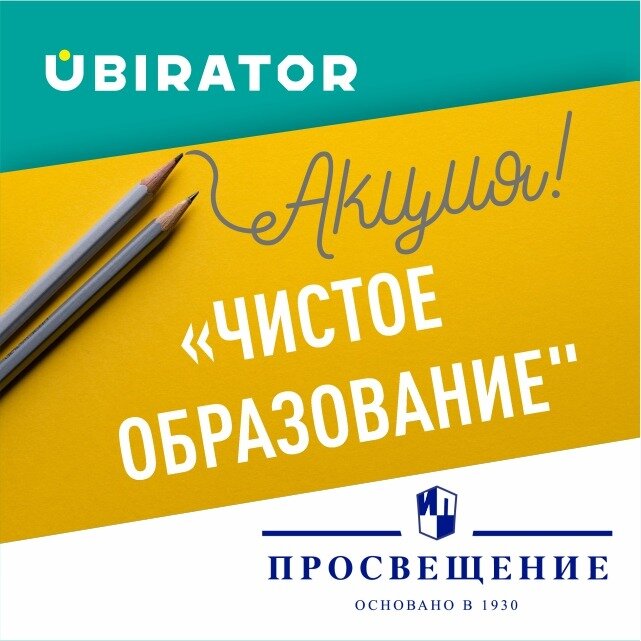 UBIRATOR

Акция!

«ЧИСТОЕ ОБРАЗОВАНИЕ"

ИП

ПРОСВЕЩЕНИЕ
ОСНОВАНО В 1930